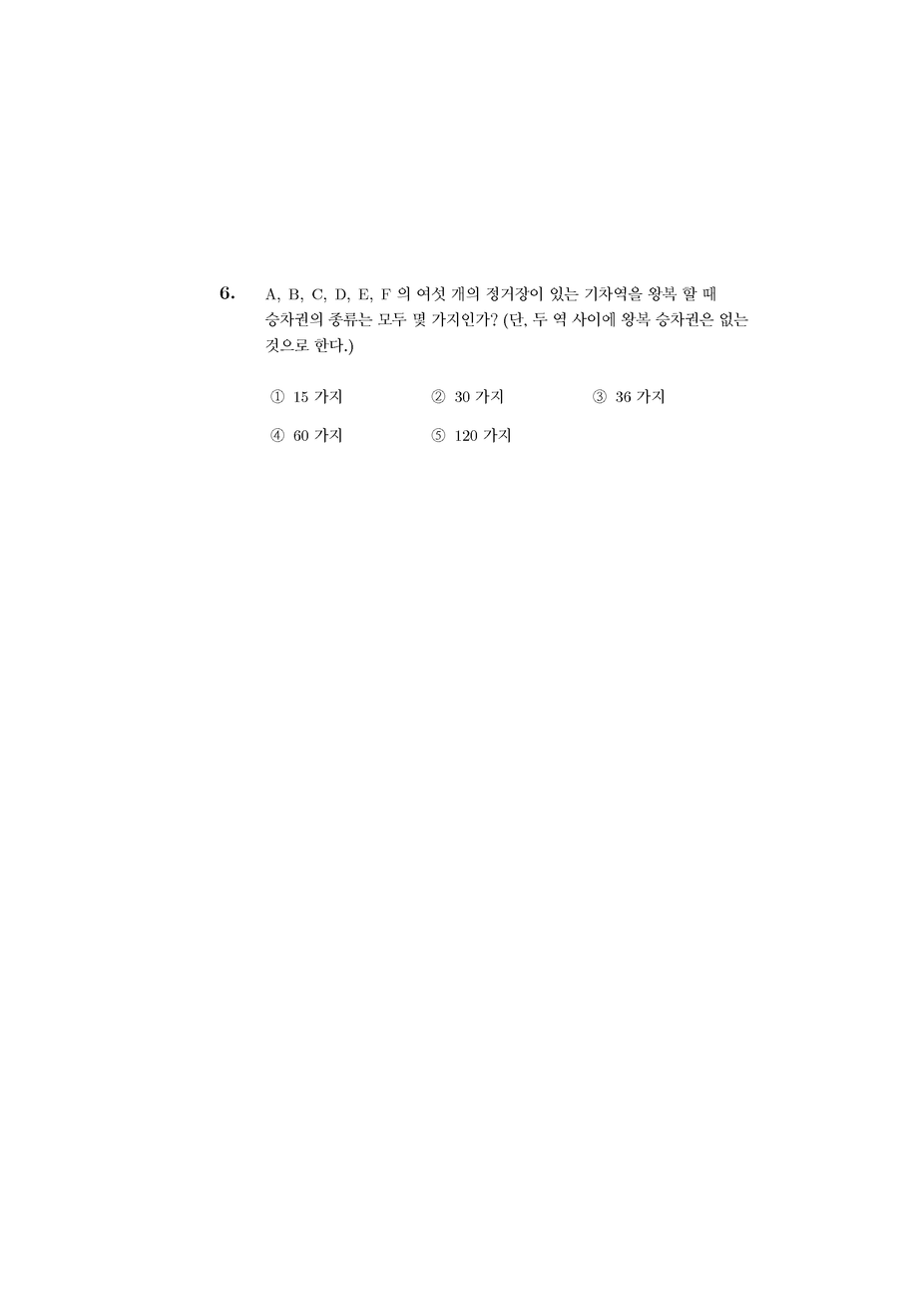 6. A, B, C, D, E, F 의 여섯 개의 정거장이 있는 기차역을 왕복 할 때 승차권의 종류는 모두 몇 가지인가? (단, 두 역 사이에 왕복 승차권은 없는 것으로 한다.)

① 15 가지 ② 30 가지 ③ 36 가지

④ 60 가지 ⑤ 120 가지